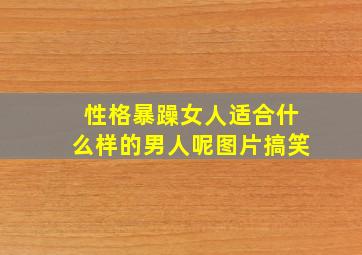 性格暴躁女人适合什么样的男人呢图片搞笑